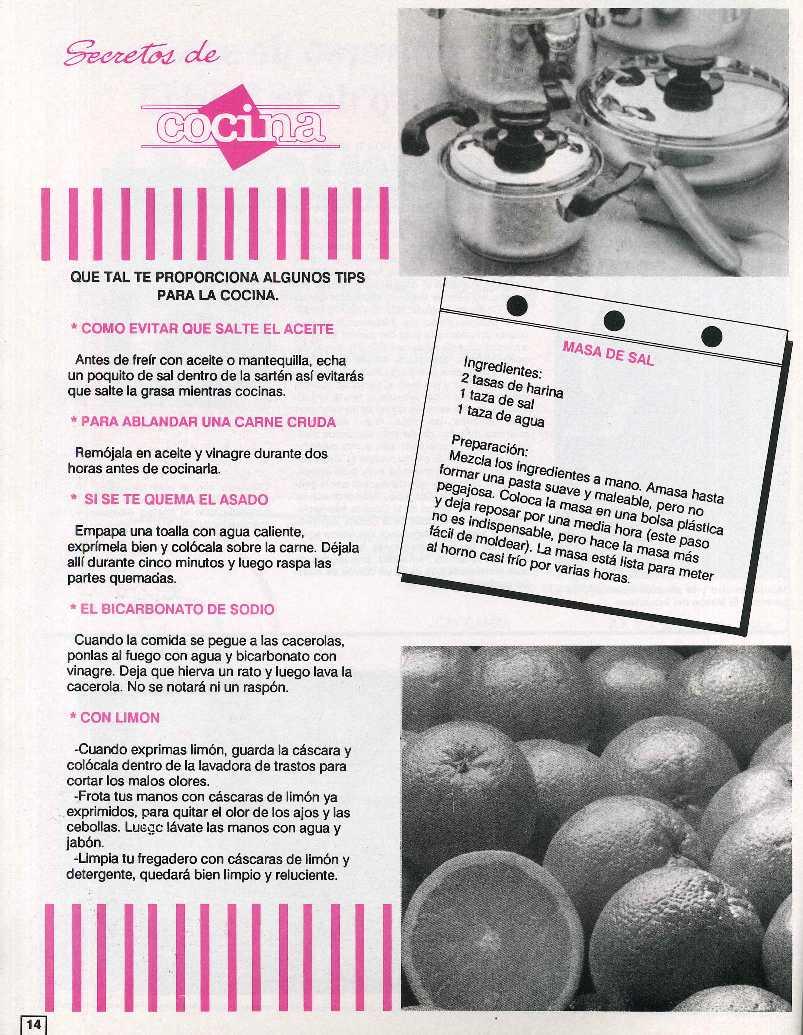 Secretos de

cocina

QUE TAL TE PROPORCIONA ALGUNOS TIPS PARA LA COCINA.

* COMO EVITAR QUE SALTE EL ACEITE

Antes de freír con aceite o mantequilla, echa un poquito de sal dentro de la sartén así evitarás que salte la grasa mientras cocinas.

* PARA ABLANDAR UNA CARNE CRUDA

Remójala en aceite y vinagre durante dos horas antes de cocinarla.

* SI SE TE QUEMA EL ASADO

Empapa una toalla con agua caliente, exprímela bien y colócala sobre la carne. Déjala allí durante cinco minutos y luego raspa las partes quemadas.

* EL BICARBONATO DE SODIO

Cuando la comida se pegue a las cacerolas, ponlas al fuego con agua y bicarbonato con vinagre. Deja que hierva un rato y luego lava la cacerola. No se notará ni un raspón.

* CON LIMON

-Cuando exprimas limón, guarda la cáscara y colócala dentro de la lavadora de trastos para cortar los malos olores.
-Frota tus manos con cáscaras de limón ya exprimidos, para quitar el olor de los ajos y las cebollas. Luego lávate las manos con agua y jabón.
-Limpia tu fregadero con cáscaras de limón y detergente, quedará bien limpio y reluciente.

MASA DE SAL

Ingredientes:
2 tasas de harina
1 taza de sal
1 taza de agua

Preparación:
Mezcla los ingredientes a mano. Amasa hasta formar una pasta suave y maleable, pero no pegajosa. Coloca la masa en una bolsa plástica y deja reposar por una media hora (este paso no es indispensable, pero hace la masa más fácil de moldear). La masa está lista para meter al horno casi frío por varias horas.

14